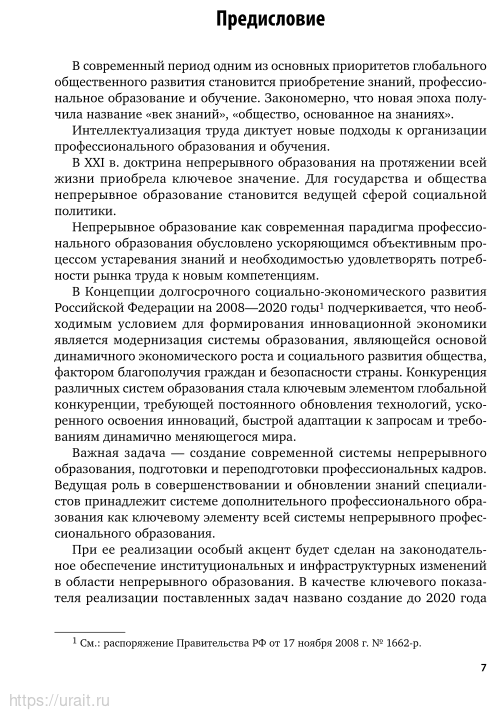 Предисловие

В современный период одним из основных приоритетов глобального общественного развития становится приобретение знаний, профессиональное образование и обучение. Закономерно, что новая эпоха получила название «век знаний», «общество, основанное на знаниях».

Интеллектуализация труда диктует новые подходы к организации профессионального образования и обучения.

В XXI в. доктрина непрерывного образования на протяжении всей жизни приобрела ключевое значение. Для государства и общества непрерывное образование становится ведущей сферой социальной политики.

Непрерывное образование как современная парадигма профессионального образования обусловлено ускоряющимся объективным процессом устаревания знаний и необходимостью удовлетворять потребности рынка труда к новым компетенциям.

В Концепции долгосрочного социально-экономического развития Российской Федерации на 2008—2020 годы$^1$ подчеркивается, что необходимым условием для формирования инновационной экономики является модернизация системы образования, являющейся основой динамичного экономического роста и социального развития общества, фактором благополучия граждан и безопасности страны. Конкуренция различных систем образования стала ключевым элементом глобальной конкуренции, требующей постоянного обновления технологий, ускоренного освоения инноваций, быстрой адаптации к запросам и требованиям динамично меняющегося мира.

Важная задача — создание современной системы непрерывного образования, подготовки и переподготовки профессиональных кадров. Ведущая роль в совершенствовании и обновлении знаний специалистов принадлежит системе дополнительного профессионального образования как ключевому элементу всей системы непрерывного профессионального образования.

При ее реализации особый акцент будет сделан на законодательное обеспечение институциональных и инфраструктурных изменений в области непрерывного образования. В качестве ключевого показателя реализации поставленных задач названо создание до 2020 года

$^1$ См.: распоряжение Правительства РФ от 17 ноября 2008 г. № 1662-р.

7

https://urait.ru